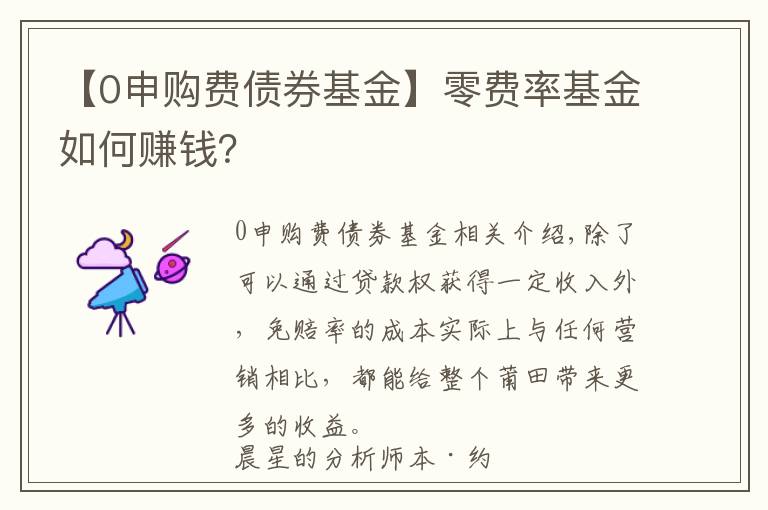 【0申购费债券基金】零费率基金如何赚钱?

0申购费债券基金相关介绍,除了可以通过贷款权获得一定收入外,免赔率的成本实际上与任何营销相比,都能给整个莆田带来更多的收益。
晨星的分析师本·约